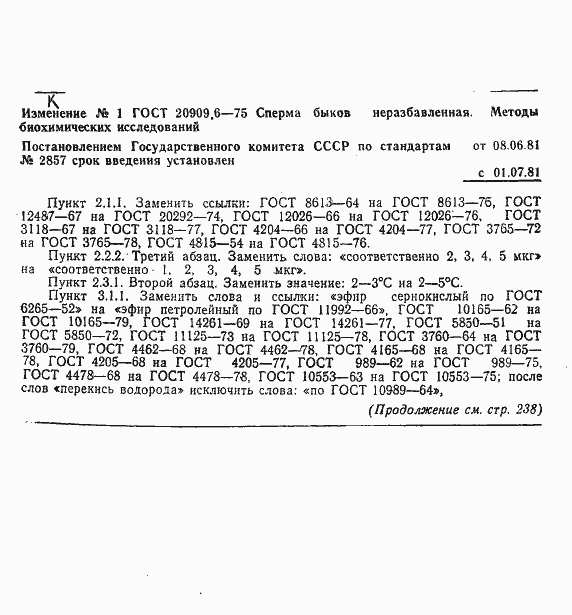 К

Изменение № 1 ГОСТ 20909.6—75 Сперма быков неразбавленная. Методы биохимических исследований

Постановлением Государственного комитета СССР по стандартам от 08.06.81 № 2857 срок введения установлен

с 01.07.81

Пункт 2.1.1. Заменить ссылки: ГОСТ 8613—64 на ГОСТ 8613—75, ГОСТ 12487—67 на ГОСТ 20292—74, ГОСТ 12026—66 на ГОСТ 12026—76, ГОСТ 3118—67 на ГОСТ 3118—77, ГОСТ 4204—66 на ГОСТ 4204—77, ГОСТ 3765—72 на ГОСТ 3765—78, ГОСТ 4815—54 на ГОСТ 4815—76.

Пункт 2.2.2. Третий абзац. Заменить слова: «соответственно 2, 3, 4, 5 мкг» на «соответственно 1, 2, 3, 4, 5 мкг».

Пункт 2.3.1. Второй абзац. Заменить значение: 2—3°С на 2—5°С.

Пункт 3.1.1. Заменить слова и ссылки: «эфир сернокислый по ГОСТ 6265—52» на «эфир петролейный по ГОСТ 11992—66», ГОСТ 10165—62 на ГОСТ 10165—79, ГОСТ 14261—69 на ГОСТ 14261—77, ГОСТ 5850—51 на ГОСТ 5850—72, ГОСТ 11125—73 на ГОСТ 11125—78, ГОСТ 3760—64 на ГОСТ 3760—79, ГОСТ 4462—68 на ГОСТ 4462—78, ГОСТ 4165—68 на ГОСТ 4165—78, ГОСТ 4205—68 на ГОСТ 4205—77, ГОСТ 989—62 на ГОСТ 989—75, ГОСТ 4478—68 на ГОСТ 4478—78, ГОСТ 10553—63 на ГОСТ 10553—75; после слов «перекись водорода» исключить слова: «по ГОСТ 10989—64»,

(Продолжение см. стр. 238)